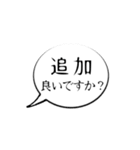 追加
良いですか？